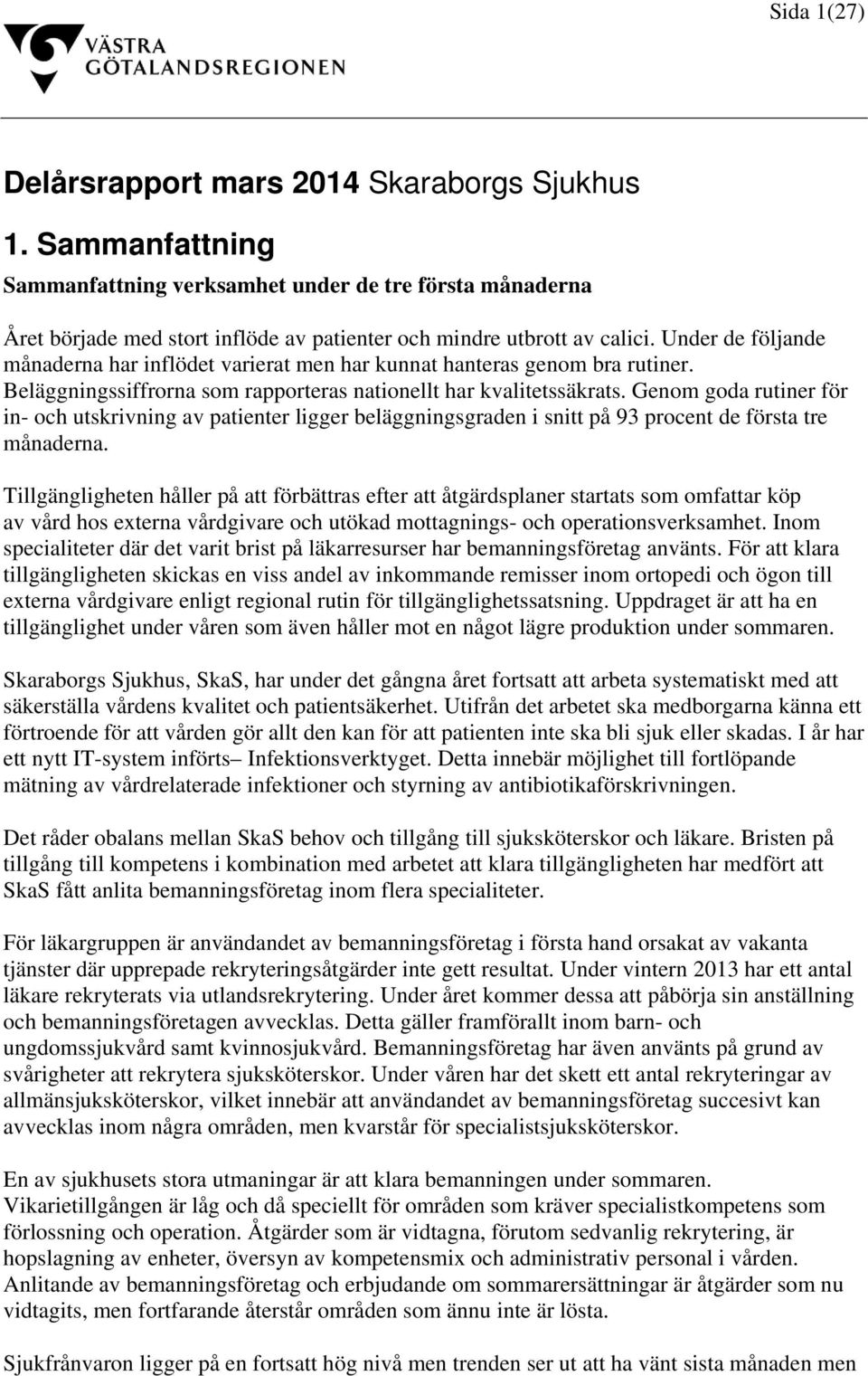 Sida 1(27)

VÄSTRA GÖTALANDSREGIONEN

Delårsrapport mars 2014 Skaraborgs Sjukhus

1. Sammanfattning

Sammanfattning verksamhet under de tre första månaderna

Året började med stort inflöde av patienter och mindre utbrott av calici. Under de följande månaderna har inflödet varierat men har kunnat hanteras genom bra rutiner. Beläggningssiffrorna som rapporteras nationellt har kvalitetssäkrats. Genom goda rutiner för in- och utskrivning av patienter ligger beläggningsgraden i snitt på 93 procent de första tre månaderna.

Tillgängligheten håller på att förbättras efter att åtgärdsplaner startats som omfattar köp av vård hos externa vårdgivare och utökad mottagnings- och operationsverksamhet. Inom specialiteter där det varit brist på läkarresurser har bemanningsföretag använts. För att klara tillgängligheten skickas en viss andel av inkommande remisser inom ortopedi och ögon till externa vårdgivare enligt regional rutin för tillgänglighetssatsning. Uppdraget är att ha en tillgänglighet under våren som även håller mot en något lägre produktion under sommaren.

Skaraborgs Sjukhus, SkaS, har under det gångna året fortsatt att arbeta systematiskt med att säkerställa vårdens kvalitet och patientsäkerhet. Utifrån det arbetet ska medborgarna känna ett förtroende för att vården gör allt den kan för att patienten inte ska bli sjuk eller skadas. I år har ett nytt IT-system införts– Infektionsverktyget. Detta innebär möjlighet till fortlöpande mätning av vårdrelaterade infektioner och styrning av antibiotikaförskrivningen.

Det råder obalans mellan SkaS behov och tillgång till sjuksköterskor och läkare. Bristen på tillgång till kompetens i kombination med arbetet att klara tillgängligheten har medfört att SkaS fått anlita bemanningsföretag inom flera specialiteter.

För läkargruppen är användandet av bemanningsföretag i första hand orsakat av vakanta tjänster där upprepade rekryteringsåtgärder inte gett resultat. Under vintern 2013 har ett antal läkare rekryterats via utlandsrekrytering. Under året kommer dessa att påbörja sin anställning och bemanningsföretagen avvecklas. Detta gäller framförallt inom barn- och ungdomssjukvård samt kvinnosjukvård. Bemanningsföretag har även använts på grund av svårigheter att rekrytera sjuksköterskor. Under våren har det skett ett antal rekryteringar av allmänsjuksköterskor, vilket innebär att användandet av bemanningsföretag succesivt kan avvecklas inom några områden, men kvarstår för specialistsjuksköterskor.

En av sjukhusets stora utmaningar är att klara bemanningen under sommaren. Vikarietillgången är låg och då speciellt för områden som kräver specialistkompetens som förlossning och operation. Åtgärder som är vidtagna, förutom sedvanlig rekrytering, är hopslagning av enheter, översyn av kompetensmix och administrativ personal i vården. Anlitande av bemanningsföretag och erbjudande om sommarersättningar är åtgärder som nu vidtagits, men fortfarande återstår områden som ännu inte är lösta.

Sjukfrånvaron ligger på en fortsatt hög nivå men trenden ser ut att ha vänt sista månaden men